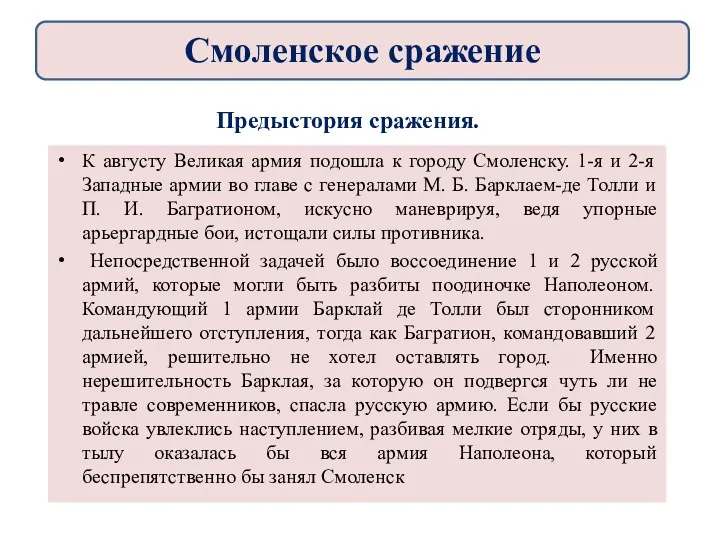 Смоленское сражение

Предыстория сражения.

• К августу Великая армия подошла к городу Смоленску. 1-я и 2-я Западные армии во главе с генералами М. Б. Барклаем-де Толли и П. И. Багратионом, искусно маневрируя, ведя упорные арьергардные бои, истощали силы противника.

• Непосредственной задачей было воссоединение 1 и 2 русской армий, которые могли быть разбиты поодиночке Наполеоном. Командующий 1 армии Барклай де Толли был сторонником дальнейшего отступления, тогда как Багратион, командовавший 2 армией, решительно не хотел оставлять город. Именно нерешительность Барклая, за которую он подвергся чуть ли не травле современников, спасла русскую армию. Если бы русские войска увлеклись наступлением, разбивая мелкие отряды, у них в тылу оказалась бы вся армия Наполеона, который беспрепятственно бы занял Смоленск